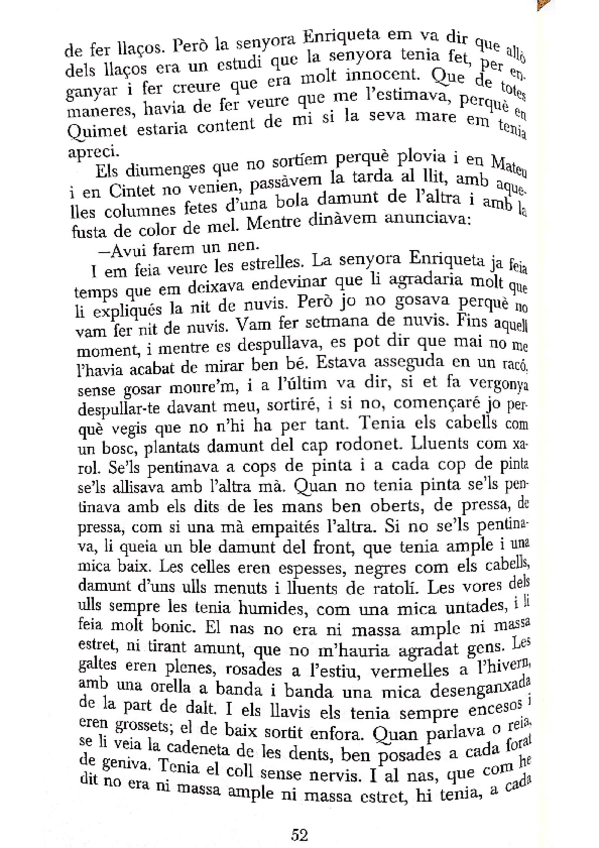 de fer llaços. Però la senyora Enriqueta em va dir que allò dels llaços era un estudi que la senyora tenia fet, per enganyar i fer creure que era molt innocent. Que de totes maneres, havia de fer veure que me l'estimava, perquè en Quimet estaria content de mi si la seva mare em tenia apreci.

Els diumenges que no sortíem perquè plovia i en Mateu i en Cintet no venien, passàvem la tarda al llit, amb aquelles columnes fetes d'una bola damunt de l'altra i amb la fusta de color de mel. Mentre dinàvem anunciava:

—Avui farem un nen.

I em feia veure les estrelles. La senyora Enriqueta ja feia temps que em deixava endevinar que li agradaria molt que li expliqués la nit de nuvis. Però jo no gosava perquè no vam fer nit de nuvis. Vam fer setmana de nuvis. Fins aquell moment, i mentre es despullava, es pot dir que mai no me l'havia acabat de mirar ben bé. Estava asseguda en un racó, sense gosar moure'm, i a l'últim va dir, si et fa vergonya despullar-te davant meu, sortiré, i si no, començaré jo perquè vegis que no n'hi ha per tant. Tenia els cabells com un bosc, plantats damunt del cap rodonet. Lluents com xarol. Se'ls pentinava a cops de pinta i a cada cop de pinta se'ls allisava amb l'altra mà. Quan no tenia pinta se'ls pentinava amb els dits de les mans ben oberts, de pressa, de pressa, com si una mà empaités l'altra. Si no se'ls pentinava, li queia un ble damunt del front, que tenia ample i una mica baix. Les celles eren espesses, negres com els cabells, damunt d'uns ulls menuts i lluents de ratolí. Les vores dels ulls sempre les tenia humides, com una mica untades, i li feia molt bonic. El nas no era ni massa ample ni massa estret, ni tirant amunt, que no m'hauria agradat gens. Les galtes eren plenes, rosades a l'estiu, vermelles a l'hivern, amb una orella a banda i banda una mica desenganxada de la part de dalt. I els llavis els tenia sempre encesos i eren grossets; el de baix sortit enfora. Quan parlava o reia, se li veia la cadeneta de les dents, ben posades a cada forat de geniva. Tenia el coll sense nervis. I al nas, que com he dit no era ni massa ample ni massa estret, hi tenia, a cada

52